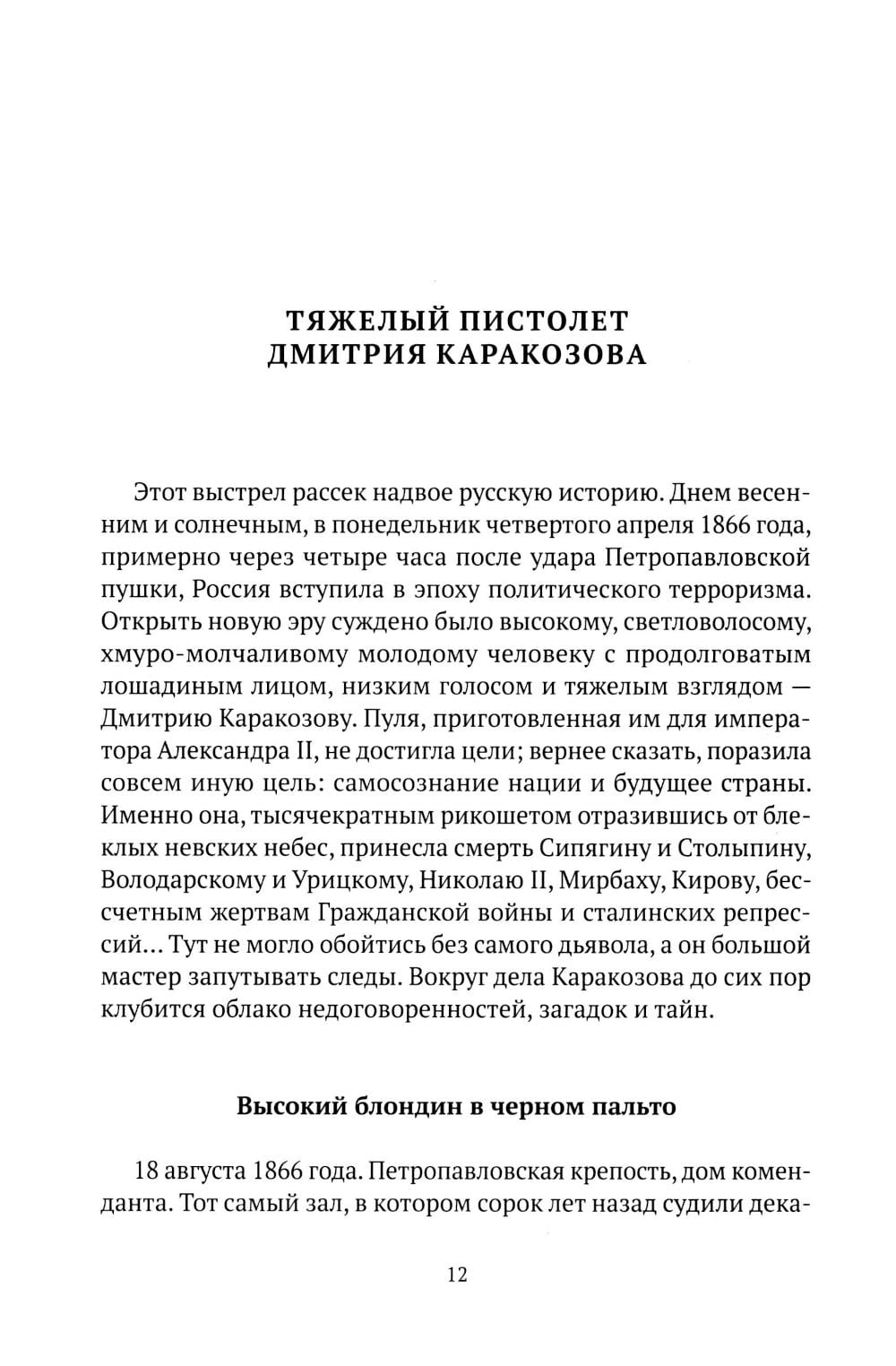 ТЯЖЕЛЫЙ ПИСТОЛЕТ
ДМИТРИЯ КАРАКОЗОВА

Этот выстрел рассек надвое русскую историю. Днем весенним и солнечным, в понедельник четвертого апреля 1866 года, примерно через четыре часа после удара Петропавловской пушки, Россия вступила в эпоху политического терроризма. Открыть новую эру суждено было высокому, светловолосому, хмуро-молчаливому молодому человеку с продолговатым лошадиным лицом, низким голосом и тяжелым взглядом — Дмитрию Каракозову. Пуля, приготовленная им для императора Александра II, не достигла цели; вернее сказать, поразила совсем иную цель: самосознание нации и будущее страны. Именно она, тысячекратным рикошетом отразившись от блеклых невских небес, принесла смерть Сипягину и Столыпину, Володарскому и Урицкому, Николаю II, Мирбаху, Кирову, бессчетным жертвам Гражданской войны и сталинских репрессий... Тут не могло обойтись без самого дьявола, а он большой мастер запутывать следы. Вокруг дела Каракозова до сих пор клубится облако недоговоренностей, загадок и тайн.

Высокий блондин в черном пальто

18 августа 1866 года. Петропавловская крепость, дом коменданта. Тот самый зал, в котором сорок лет назад судили дека-

12